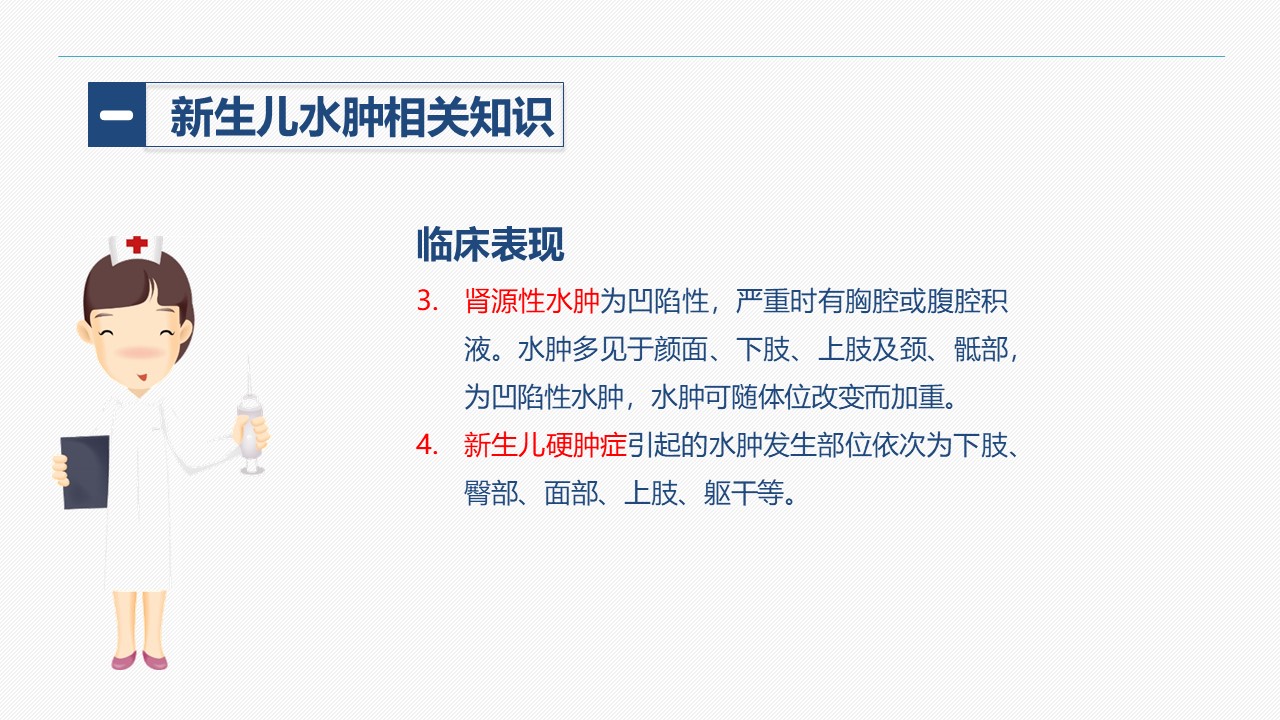 一 新生儿水肿相关知识

临床表现

3. 肾源性水肿为凹陷性，严重时有胸腔或腹腔积液。水肿多见于颜面、下肢、上肢及颈、骶部，为凹陷性水肿，水肿可随体位改变而加重。

4. 新生儿硬肿症引起的水肿发生部位依次为下肢、臀部、面部、上肢、躯干等。